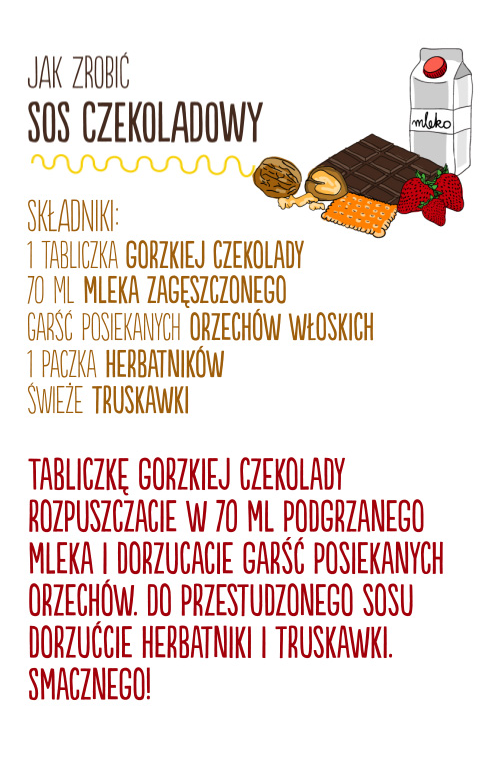 JAK ZROBIĆ
SOS CZEKOLADOWY

mleko

SKŁADNIKI:
1 TABLICZKA GORZKIEJ CZEKOLADY
70 ML MLEKA ZAGĘSZCZONEGO
GARŚĆ POSIEKANYCH ORZECHÓW WŁOSKICH
1 PACZKA HERBATNIKÓW
ŚWIEŻE TRUSKAWKI

TABLICZKĘ GORZKIEJ CZEKOLADY ROZPUSZCZACIE W 70 ML PODGRZANEGO MLEKA I DORZUCACIE GARŚĆ POSIEKANYCH ORZECHÓW. DO PRZESTUDZONEGO SOSU DORZUĆCIE HERBATNIKI I TRUSKAWKI. SMACZNEGO!